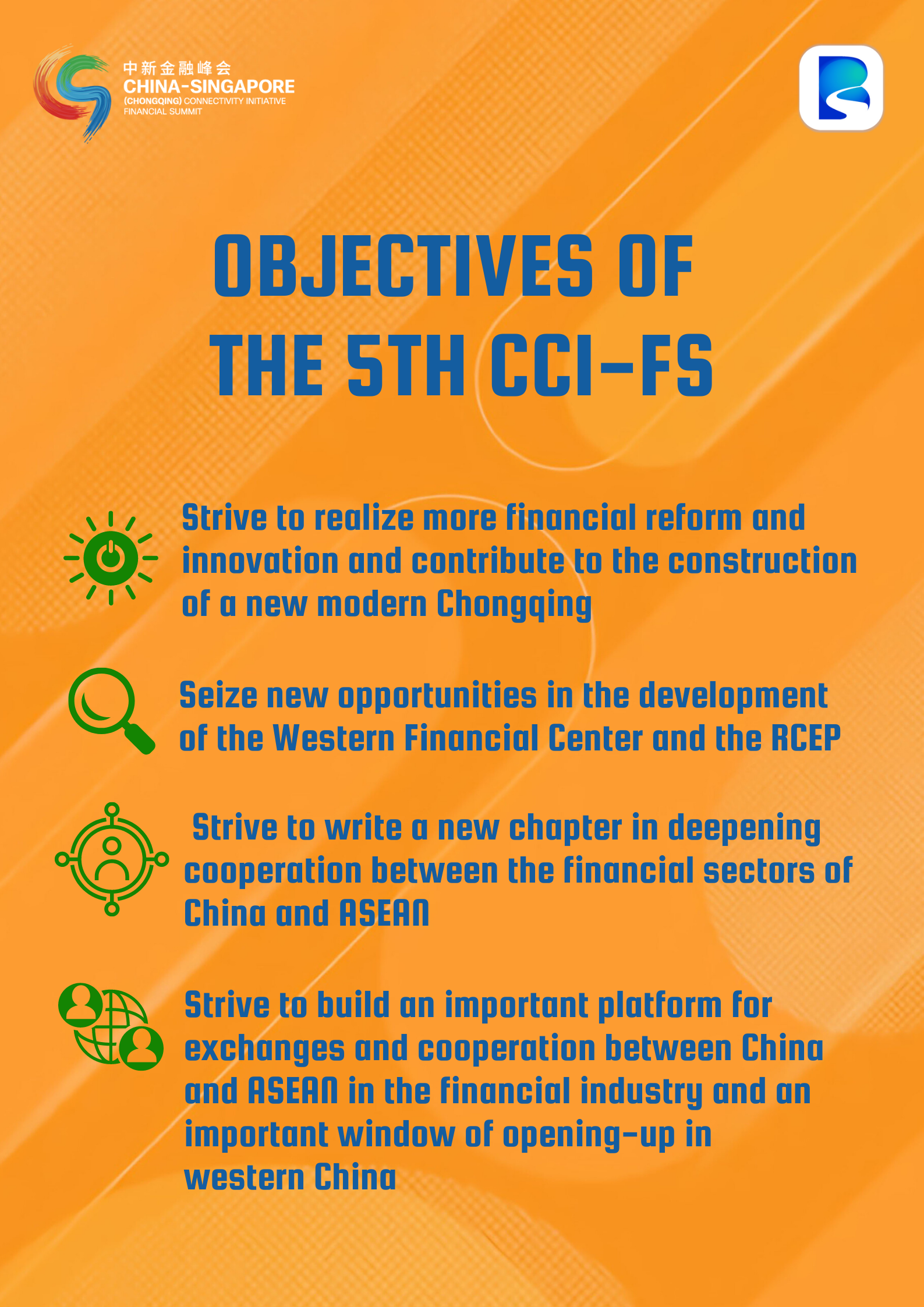 中新金融峰会
CHINA-SINGAPORE
(CHONGQING) CONNECTIVITY INITIATIVE
FINANCIAL SUMMIT

OBJECTIVES OF
THE 5TH CCI-FS

Strive to realize more financial reform and innovation and contribute to the construction of a new modern Chongqing

Seize new opportunities in the development of the Western Financial Center and the RCEP

Strive to write a new chapter in deepening cooperation between the financial sectors of China and ASEAN

Strive to build an important platform for exchanges and cooperation between China and ASEAN in the financial industry and an important window of opening-up in western China